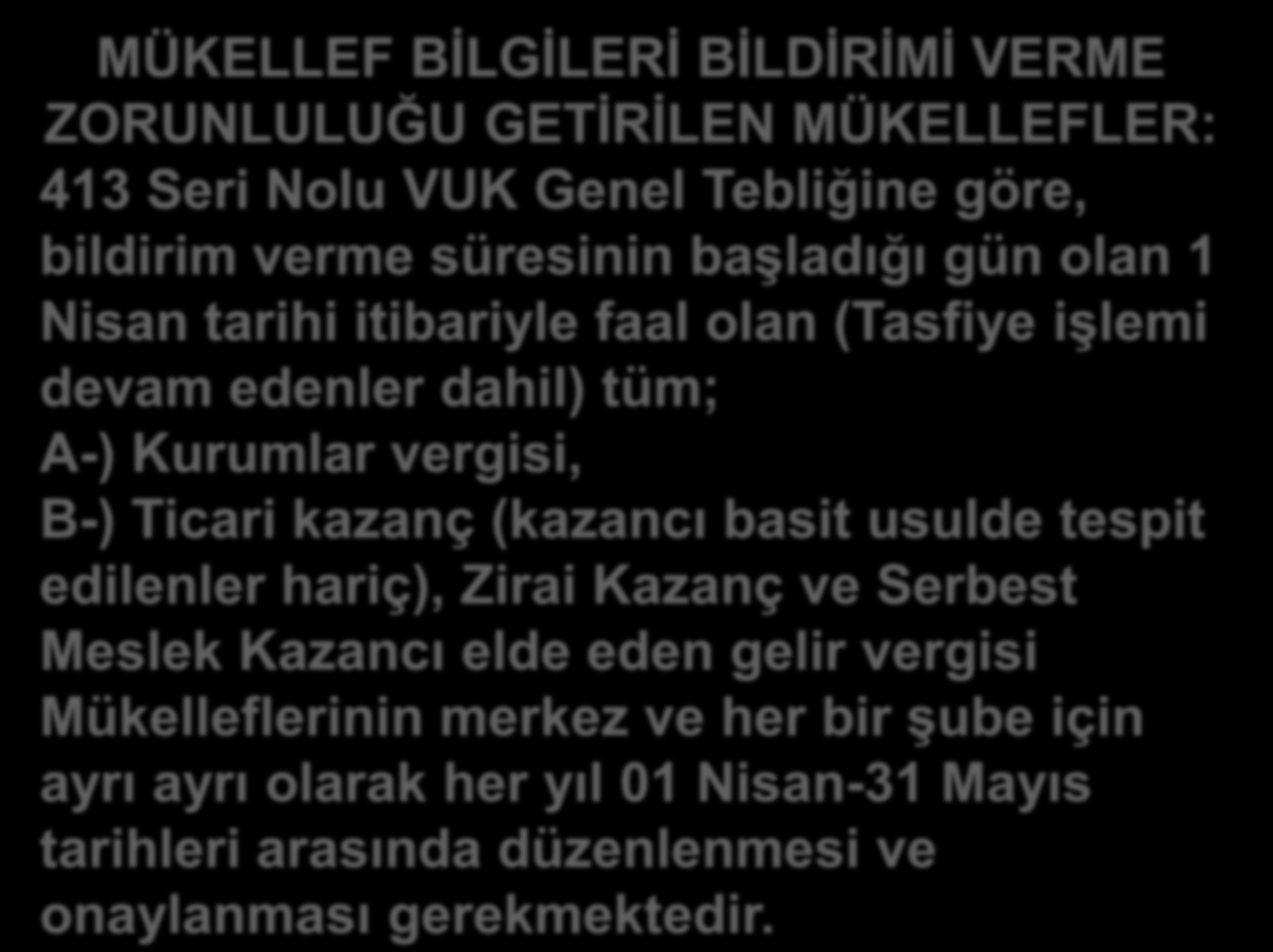 MÜKELLEF BİLGİLERİ BİLDİRİMİ VERME ZORUNLULUĞU GETİRİLEN MÜKELLEFLER:
413 Seri Nolu VUK Genel Tebliğine göre, bildirim verme süresinin başladığı gün olan 1 Nisan tarihi itibariyle faal olan (Tasfiye işlemi devam edenler dahil) tüm;
A-) Kurumlar vergisi,
B-) Ticari kazanç (kazancı basit usulde tespit edilenler hariç), Zirai Kazanç ve Serbest Meslek Kazancı elde eden gelir vergisi Mükelleflerinin merkez ve her bir şube için ayrı ayrı olarak her yıl 01 Nisan-31 Mayıs tarihleri arasında düzenlenmesi ve onaylanması gerekmektedir.